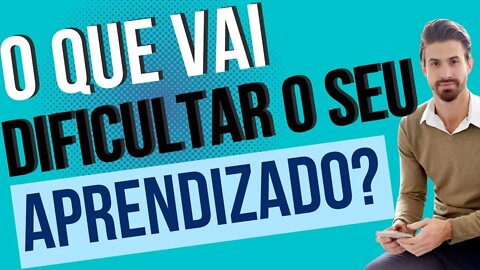 O QUE VAI DIFICULTAR O SEU APRENDIZADO?